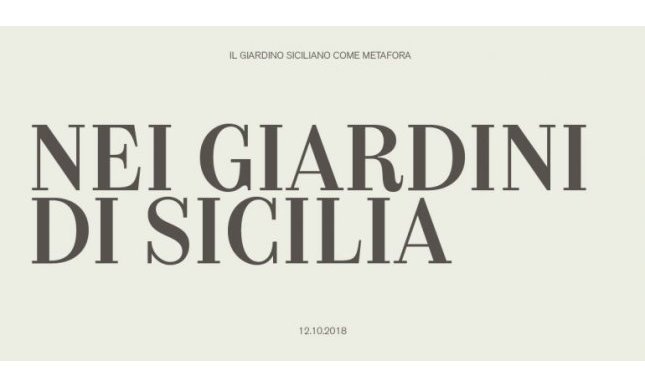 IL GIARDINO SICILIANO COME METAFORA

NEI GIARDINI DI SICILIA

12.10.2018